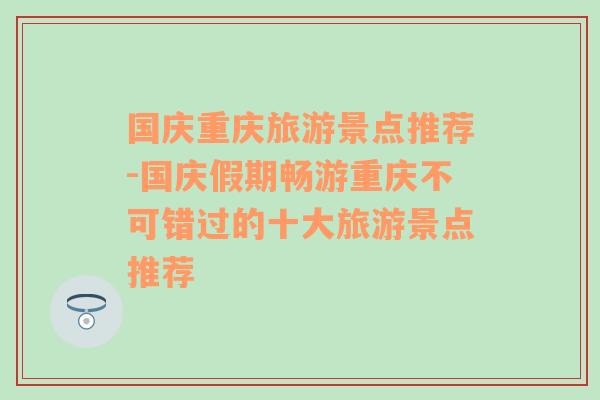 国庆重庆旅游景点推荐-国庆假期畅游重庆不可错过的十大旅游景点推荐